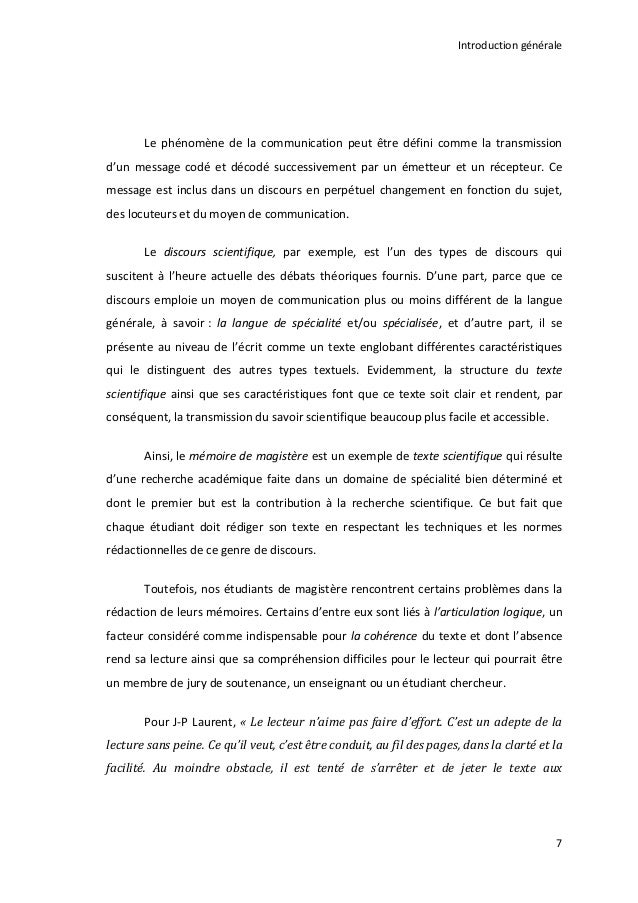 Introduction générale

Le phénomène de la communication peut être défini comme la transmission d'un message codé et décodé successivement par un émetteur et un récepteur. Ce message est inclus dans un discours en perpétuel changement en fonction du sujet, des locuteurs et du moyen de communication.

Le discours scientifique, par exemple, est l'un des types de discours qui suscitent à l'heure actuelle des débats théoriques fournis. D'une part, parce que ce discours emploie un moyen de communication plus ou moins différent de la langue générale, à savoir : la langue de spécialité et/ou spécialisée, et d'autre part, il se présente au niveau de l'écrit comme un texte englobant différentes caractéristiques qui le distinguent des autres types textuels. Evidemment, la structure du texte scientifique ainsi que ses caractéristiques font que ce texte soit clair et rendent, par conséquent, la transmission du savoir scientifique beaucoup plus facile et accessible.

Ainsi, le mémoire de magistère est un exemple de texte scientifique qui résulte d'une recherche académique faite dans un domaine de spécialité bien déterminé et dont le premier but est la contribution à la recherche scientifique. Ce but fait que chaque étudiant doit rédiger son texte en respectant les techniques et les normes rédactionnelles de ce genre de discours.

Toutefois, nos étudiants de magistère rencontrent certains problèmes dans la rédaction de leurs mémoires. Certains d'entre eux sont liés à l'articulation logique, un facteur considéré comme indispensable pour la cohérence du texte et dont l'absence rend sa lecture ainsi que sa compréhension difficiles pour le lecteur qui pourrait être un membre de jury de soutenance, un enseignant ou un étudiant chercheur.

Pour J-P Laurent, « Le lecteur n'aime pas faire d'effort. C'est un adepte de la lecture sans peine. Ce qu'il veut, c'est être conduit, au fil des pages, dans la clarté et la facilité. Au moindre obstacle, il est tenté de s'arrêter et de jeter le texte aux

7